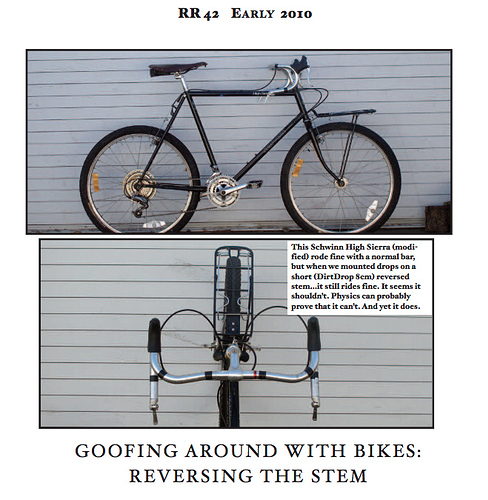 RR 42 Early 2010

This Schwinn High Sierra (modified) rode fine with a normal bar, but when we mounted drops on a short (DirtDrop 8cm) reversed stem...it still rides fine. It seems it shouldn't. Physics can probably prove that it can't. And yet it does.

GOOFING AROUND WITH BIKES:
REVERSING THE STEM